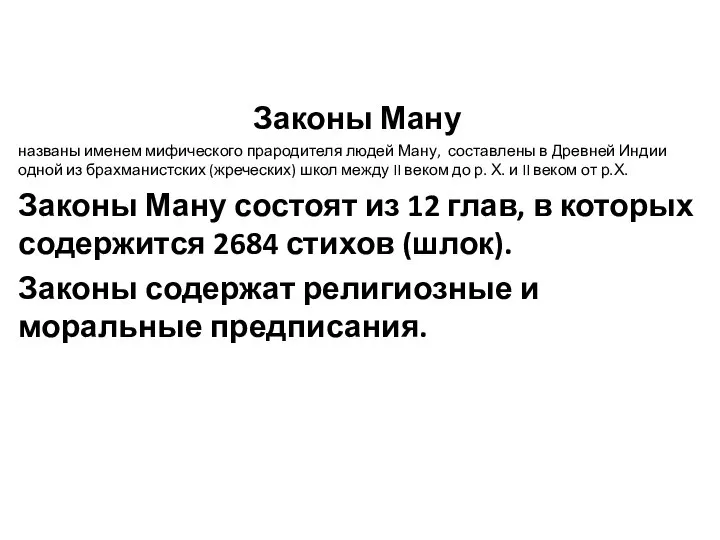 Законы Ману

названы именем мифического прародителя людей Ману, составлены в Древней Индии одной из брахманистских (жреческих) школ между II веком до р. Х. и II веком от р.Х.

Законы Ману состоят из 12 глав, в которых содержится 2684 стихов (шлок).

Законы содержат религиозные и моральные предписания.